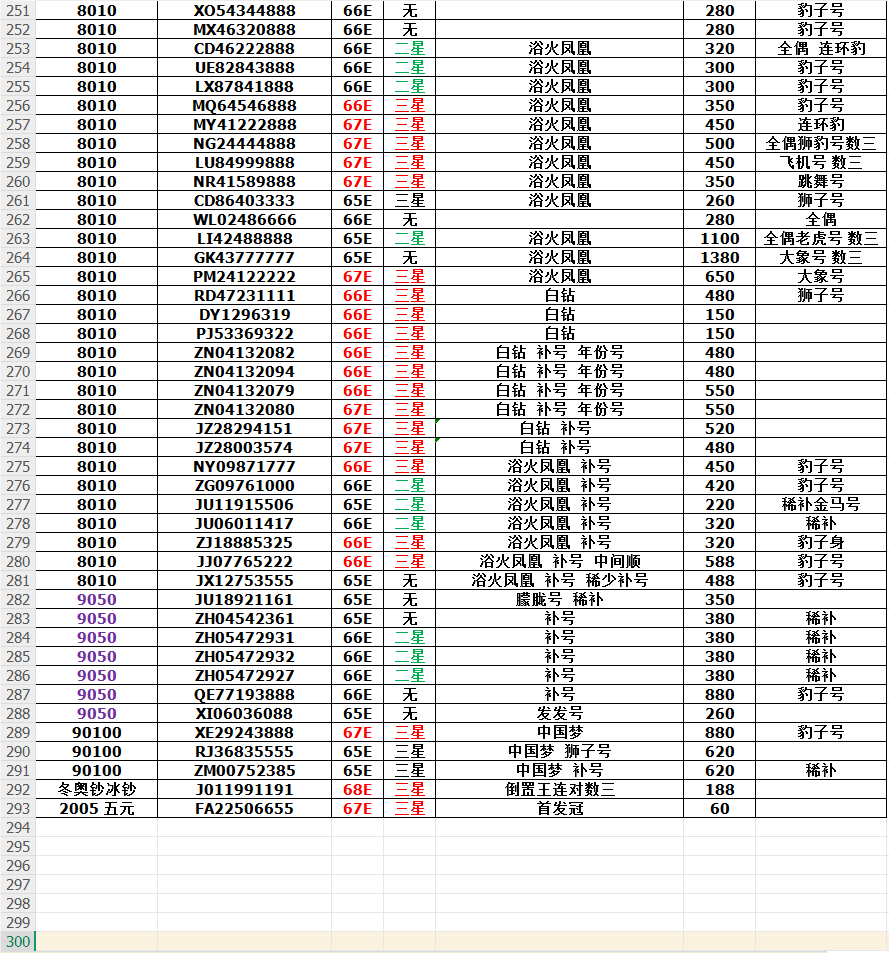 | 251 | 8010 | XO54344888 | 66E | 无 |  | 280 | 豹子号 |
|---|---|---|---|---|---|---|---|
| 252 | 8010 | MX46320888 | 66E | 无 |  | 280 | 豹子号 |
| 253 | 8010 | CD46222888 | 66E | 二星 | 浴火凤凰 | 320 | 全偶 连环豹 |
| 254 | 8010 | UE82843888 | 66E | 二星 | 浴火凤凰 | 300 | 豹子号 |
| 255 | 8010 | LX87841888 | 66E | 二星 | 浴火凤凰 | 300 | 豹子号 |
| 256 | 8010 | MQ64546888 | 66E | 三星 | 浴火凤凰 | 350 | 豹子号 |
| 257 | 8010 | MY41222888 | 67E | 三星 | 浴火凤凰 | 450 | 连环豹 |
| 258 | 8010 | NG24444888 | 67E | 三星 | 浴火凤凰 | 500 | 全偶狮豹号数三 |
| 259 | 8010 | LU84999888 | 67E | 三星 | 浴火凤凰 | 450 | 飞机号 数三 |
| 260 | 8010 | NR41589888 | 67E | 三星 | 浴火凤凰 | 350 | 跳舞号 |
| 261 | 8010 | CD86403333 | 65E | 三星 | 浴火凤凰 | 260 | 狮子号 |
| 262 | 8010 | WL02486666 | 66E | 无 |  | 280 | 全偶 |
| 263 | 8010 | LI42488888 | 65E | 二星 | 浴火凤凰 | 1100 | 全偶老虎号 数三 |
| 264 | 8010 | GK43777777 | 65E | 无 | 浴火凤凰 | 1380 | 大象号 数三 |
| 265 | 8010 | PM24122222 | 67E | 三星 | 浴火凤凰 | 650 | 大象号 |
| 266 | 8010 | RD47231111 | 66E | 三星 | 白钻 | 480 | 狮子号 |
| 267 | 8010 | DY1296319 | 66E | 三星 | 白钻 | 150 |  |
| 268 | 8010 | PJ53369322 | 66E | 三星 | 白钻 | 150 |  |
| 269 | 8010 | ZN04132082 | 66E | 三星 | 白钻 补号 年份号 | 480 |  |
| 270 | 8010 | ZN04132094 | 66E | 三星 | 白钻 补号 年份号 | 480 |  |
| 271 | 8010 | ZN04132079 | 66E | 三星 | 白钻 补号 年份号 | 550 |  |
| 272 | 8010 | ZN04132080 | 67E | 三星 | 白钻 补号 年份号 | 550 |  |
| 273 | 8010 | JZ28294151 | 67E | 三星 | 白钻 补号 | 520 |  |
| 274 | 8010 | JZ28003574 | 67E | 三星 | 白钻 补号 | 480 |  |
| 275 | 8010 | NY09871777 | 66E | 三星 | 浴火凤凰 补号 | 450 | 豹子号 |
| 276 | 8010 | ZG09761000 | 66E | 二星 | 浴火凤凰 补号 | 420 | 豹子号 |
| 277 | 8010 | JU11915506 | 65E | 二星 | 浴火凤凰 补号 | 220 | 稀补金马号 |
| 278 | 8010 | JU06011417 | 66E | 二星 | 浴火凤凰 补号 | 320 | 稀补 |
| 279 | 8010 | ZJ18885325 | 66E | 三星 | 浴火凤凰 补号 | 320 | 豹子身 |
| 280 | 8010 | JJ07765222 | 66E | 三星 | 浴火凤凰 补号 中间顺 | 588 | 豹子号 |
| 281 | 8010 | JX12753555 | 65E | 无 | 浴火凤凰 补号 稀少补号 | 488 | 豹子号 |
| 282 | 9050 | JU18921161 | 65E | 无 | 朦胧号 稀补 | 350 |  |
| 283 | 9050 | ZH04542361 | 65E | 无 | 补号 | 380 | 稀补 |
| 284 | 9050 | ZH05472931 | 66E | 二星 | 补号 | 380 | 稀补 |
| 285 | 9050 | ZH05472932 | 66E | 二星 | 补号 | 380 | 稀补 |
| 286 | 9050 | ZH05472927 | 66E | 二星 | 补号 | 380 | 稀补 |
| 287 | 9050 | QE77193888 | 66E | 无 | 补号 | 880 | 豹子号 |
| 288 | 9050 | XI06036088 | 65E | 无 | 发发号 | 260 |  |
| 289 | 90100 | XE29243888 | 67E | 三星 | 中国梦 | 880 | 豹子号 |
| 290 | 90100 | RJ36835555 | 65E | 三星 | 中国梦 狮子号 | 620 |  |
| 291 | 90100 | ZM00752385 | 65E | 三星 | 中国梦 补号 | 620 | 稀补 |
| 292 | 冬奥钞冰钞 | J011991191 | 68E | 三星 | 倒置王连对数三 | 188 |  |
| 293 | 2005 五元 | FA22506655 | 67E | 三星 | 首发冠 | 60 |  |
| 294 |  |  |  |  |  |  |  |
| 295 |  |  |  |  |  |  |  |
| 296 |  |  |  |  |  |  |  |
| 297 |  |  |  |  |  |  |  |
| 298 |  |  |  |  |  |  |  |
| 299 |  |  |  |  |  |  |  |
| 300 |  |  |  |  |  |  |  |